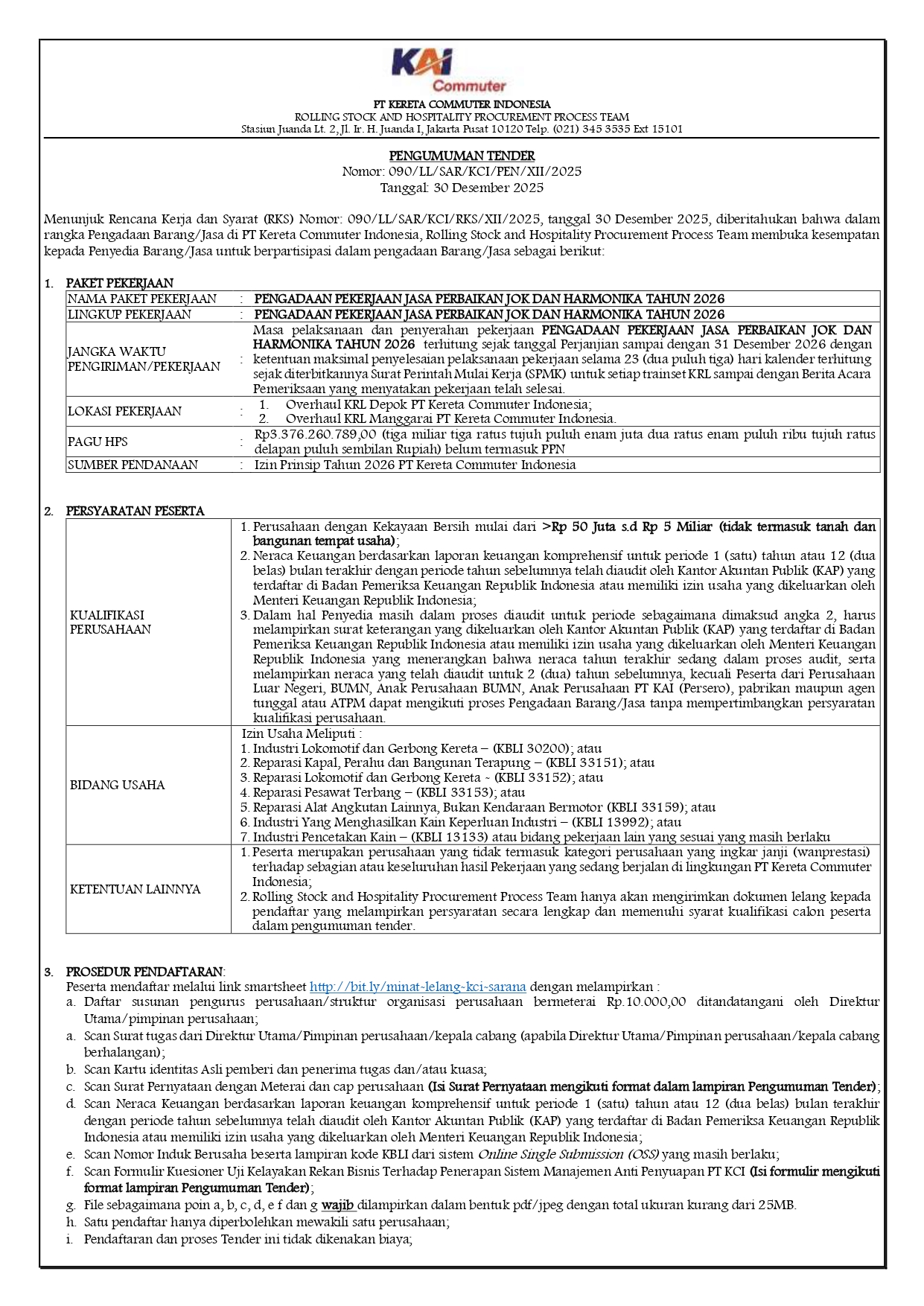 KAI Commuter

PT KERETA COMMUTER INDONESIA
ROLLING STOCK AND HOSPITALITY PROCUREMENT PROCESS TEAM
Stasiun Juanda Lt. 2, Jl. Ir. H. Juanda I, Jakarta Pusat 10120 Telp. (021) 345 3535 Ext 15101

PENGUMUMAN TENDER
Nomor: 090/LL/SAR/KCI/PEN/XII/2025
Tanggal: 30 Desember 2025

Menunjuk Rencana Kerja dan Syarat (RKS) Nomor: 090/LL/SAR/KCI/RKS/XII/2025, tanggal 30 Desember 2025, diberitahukan bahwa dalam rangka Pengadaan Barang/Jasa di PT Kereta Commuter Indonesia, Rolling Stock and Hospitality Procurement Process Team membuka kesempatan kepada Penyedia Barang/Jasa untuk berpartisipasi dalam pengadaan Barang/Jasa sebagai berikut:

1. PAKET PEKERJAAN

| NAMA PAKET PEKERJAAN | : | PENGADAAN PEKERJAAN JASA PERBAIKAN JOK DAN HARMONIKA TAHUN 2026 |
|---|---|---|
| LINGKUP PEKERJAAN | : | PENGADAAN PEKERJAAN JASA PERBAIKAN JOK DAN HARMONIKA TAHUN 2026 |
| JANGKA WAKTU PENGIRIMAN/PEKERJAAN | : | Masa pelaksanaan dan penyerahan pekerjaan PENGADAAN PEKERJAAN JASA PERBAIKAN JOK DAN HARMONIKA TAHUN 2026 terhitung sejak tanggal Perjanjian sampai dengan 31 Desember 2026 dengan ketentuan maksimal penyelesaian pelaksanaan pekerjaan selama 23 (dua puluh tiga) hari kalender terhitung sejak diterbitkannya Surat Perintah Mulai Kerja (SPMK) untuk setiap trainset KRL sampai dengan Berita Acara Pemeriksaan yang menyatakan pekerjaan telah selesai. |
| LOKASI PEKERJAAN | : | 1. Overhaul KRL Depok PT Kereta Commuter Indonesia; 2. Overhaul KRL Manggarai PT Kereta Commuter Indonesia. |
| PAGU HPS | : | Rp3.376.260.789,00 (tiga miliar tiga ratus tujuh puluh enam juta dua ratus enam puluh ribu tujuh ratus delapan puluh sembilan Rupiah) belum termasuk PPN |
| SUMBER PENDANAAN | : | Izin Prinsip Tahun 2026 PT Kereta Commuter Indonesia |

2. PERSYARATAN PESERTA

| KUALIFIKASI PERUSAHAAN | 1. Perusahaan dengan Kekayaan Bersih mulai dari >Rp 50 Juta s.d Rp 5 Miliar (tidak termasuk tanah dan bangunan tempat usaha); 2. Neraca Keuangan berdasarkan laporan keuangan komprehensif untuk periode 1 (satu) tahun atau 12 (dua belas) bulan terakhir dengan periode tahun sebelumnya telah diaudit oleh Kantor Akuntan Publik (KAP) yang terdaftar di Badan Pemeriksa Keuangan Republik Indonesia atau memiliki izin usaha yang dikeluarkan oleh Menteri Keuangan Republik Indonesia; 3. Dalam hal Penyedia masih dalam proses diaudit untuk periode sebagaimana dimaksud angka 2, harus melampirkan surat keterangan yang dikeluarkan oleh Kantor Akuntan Publik (KAP) yang terdaftar di Badan Pemeriksa Keuangan Republik Indonesia atau memiliki izin usaha yang dikeluarkan oleh Menteri Keuangan Republik Indonesia yang menerangkan bahwa neraca tahun terakhir sedang dalam proses audit, serta melampirkan neraca yang telah diaudit untuk 2 (dua) tahun sebelumnya, kecuali Peserta dari Perusahaan Luar Negeri, BUMN, Anak Perusahaan BUMN, Anak Perusahaan PT KAI (Persero), pabrikan maupun agen tunggal atau ATPM dapat mengikuti proses Pengadaan Barang/Jasa tanpa mempertimbangkan persyaratan kualifikasi perusahaan. |
|---|---|
| BIDANG USAHA | Izin Usaha Meliputi : 1. Industri Lokomotif dan Gerbong Kereta – (KBLI 30200); atau 2. Reparasi Kapal, Perahu dan Bangunan Terapung – (KBLI 33151); atau 3. Reparasi Lokomotif dan Gerbong Kereta - (KBLI 33152); atau 4. Reparasi Pesawat Terbang – (KBLI 33153); atau 5. Reparasi Alat Angkutan Lainnya, Bukan Kendaraan Bermotor (KBLI 33159); atau 6. Industri Yang Menghasilkan Kain Keperluan Industri – (KBLI 13992); atau 7. Industri Pencetakan Kain – (KBLI 13133) atau bidang pekerjaan lain yang sesuai yang masih berlaku |
| KETENTUAN LAINNYA | 1. Peserta merupakan perusahaan yang tidak termasuk kategori perusahaan yang ingkar janji (wanprestasi) terhadap sebagian atau keseluruhan hasil Pekerjaan yang sedang berjalan di lingkungan PT Kereta Commuter Indonesia; 2. Rolling Stock and Hospitality Procurement Process Team hanya akan mengirimkan dokumen lelang kepada pendaftar yang melampirkan persyaratan secara lengkap dan memenuhi syarat kualifikasi calon peserta dalam pengumuman tender. |

3. PROSEDUR PENDAFTARAN:
Peserta mendaftar melalui link smartsheet http://bit.ly/minat-lelang-kci-sarana dengan melampirkan :
a. Daftar susunan pengurus perusahaan/struktur organisasi perusahaan bermeterai Rp.10.000,00 ditandatangani oleh Direktur Utama/pimpinan perusahaan;
a. Scan Surat tugas dari Direktur Utama/Pimpinan perusahaan/kepala cabang (apabila Direktur Utama/Pimpinan perusahaan/kepala cabang berhalangan);
b. Scan Kartu identitas Asli pemberi dan penerima tugas dan/atau kuasa;
c. Scan Surat Pernyataan dengan Meterai dan cap perusahaan (Isi Surat Pernyataan mengikuti format dalam lampiran Pengumuman Tender);
d. Scan Neraca Keuangan berdasarkan laporan keuangan komprehensif untuk periode 1 (satu) tahun atau 12 (dua belas) bulan terakhir dengan periode tahun sebelumnya telah diaudit oleh Kantor Akuntan Publik (KAP) yang terdaftar di Badan Pemeriksa Keuangan Republik Indonesia atau memiliki izin usaha yang dikeluarkan oleh Menteri Keuangan Republik Indonesia;
e. Scan Nomor Induk Berusaha beserta lampiran kode KBLI dari sistem Online Single Submission (OSS) yang masih berlaku;
f. Scan Formulir Kuesioner Uji Kelayakan Rekan Bisnis Terhadap Penerapan Sistem Manajemen Anti Penyuapan PT KCI (Isi formulir mengikuti format lampiran Pengumuman Tender);
g. File sebagaimana poin a, b, c, d, e f dan g wajib dilampirkan dalam bentuk pdf/jpeg dengan total ukuran kurang dari 25MB.
h. Satu pendaftar hanya diperbolehkan mewakili satu perusahaan;
i. Pendaftaran dan proses Tender ini tidak dikenakan biaya;